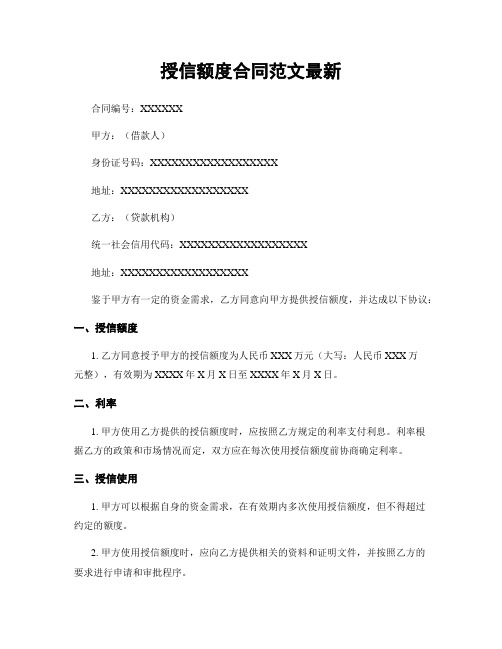 授信额度合同范文最新

合同编号：XXXXXX

甲方：（借款人）

身份证号码：XXXXXXXXXXXXXXXXXX

地址：XXXXXXXXXXXXXXXXXX

乙方：（贷款机构）

统一社会信用代码：XXXXXXXXXXXXXXXXXX

地址：XXXXXXXXXXXXXXXXXX

鉴于甲方有一定的资金需求，乙方同意向甲方提供授信额度，并达成以下协议：

一、授信额度

1. 乙方同意授予甲方的授信额度为人民币 XXX 万元（大写：人民币 XXX 万元整），有效期为 XXXX 年 X 月 X 日至 XXXX 年 X 月 X 日。

二、利率

1. 甲方使用乙方提供的授信额度时，应按照乙方规定的利率支付利息。利率根据乙方的政策和市场情况而定，双方应在每次使用授信额度前协商确定利率。

三、授信使用

1. 甲方可以根据自身的资金需求，在有效期内多次使用授信额度，但不得超过约定的额度。

2. 甲方使用授信额度时，应向乙方提供相关的资料和证明文件，并按照乙方的要求进行申请和审批程序。